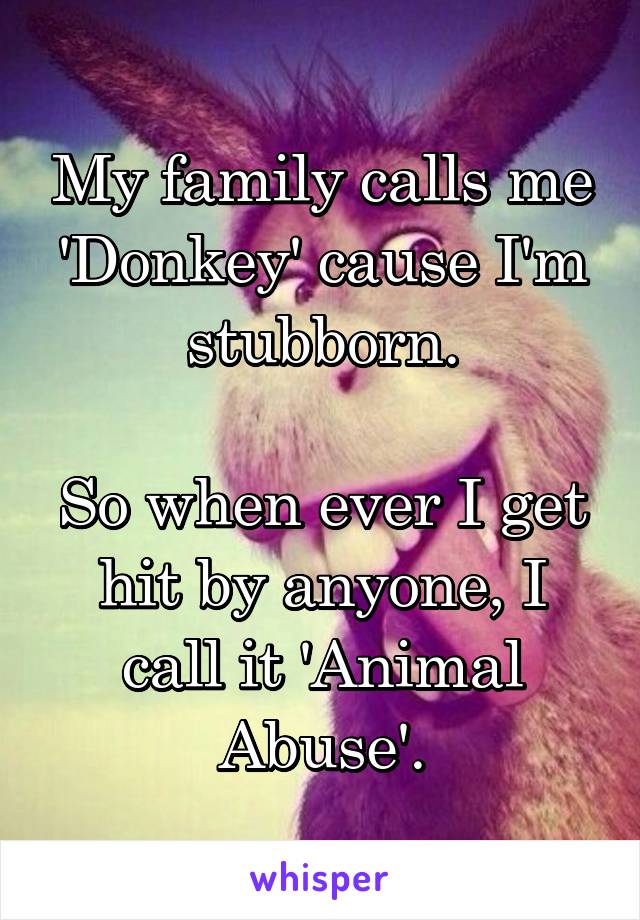 My family calls me 'Donkey' cause I'm stubborn.

So when ever I get hit by anyone, I call it 'Animal Abuse'.

whisper